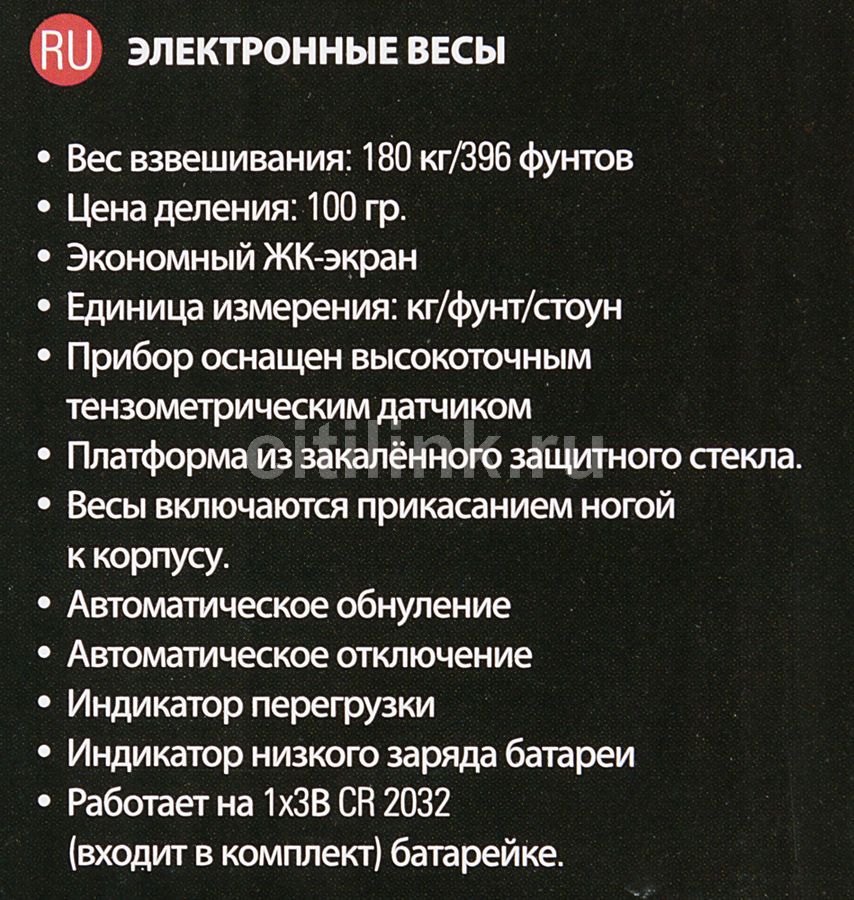 RU ЭЛЕКТРОННЫЕ ВЕСЫ

• Вес взвешивания: 180 кг/396 фунтов
• Цена деления: 100 гр.
• Экономный ЖК-экран
• Единица измерения: кг/фунт/стоун
• Прибор оснащен высокоточным тензометрическим датчиком
• Платформа из закалённого защитного стекла.
• Весы включаются прикасанием ногой к корпусу.
• Автоматическое обнуление
• Автоматическое отключение
• Индикатор перегрузки
• Индикатор низкого заряда батареи
• Работает на 1х3В CR 2032 (входит в комплект) батарейке.

citilink.ru